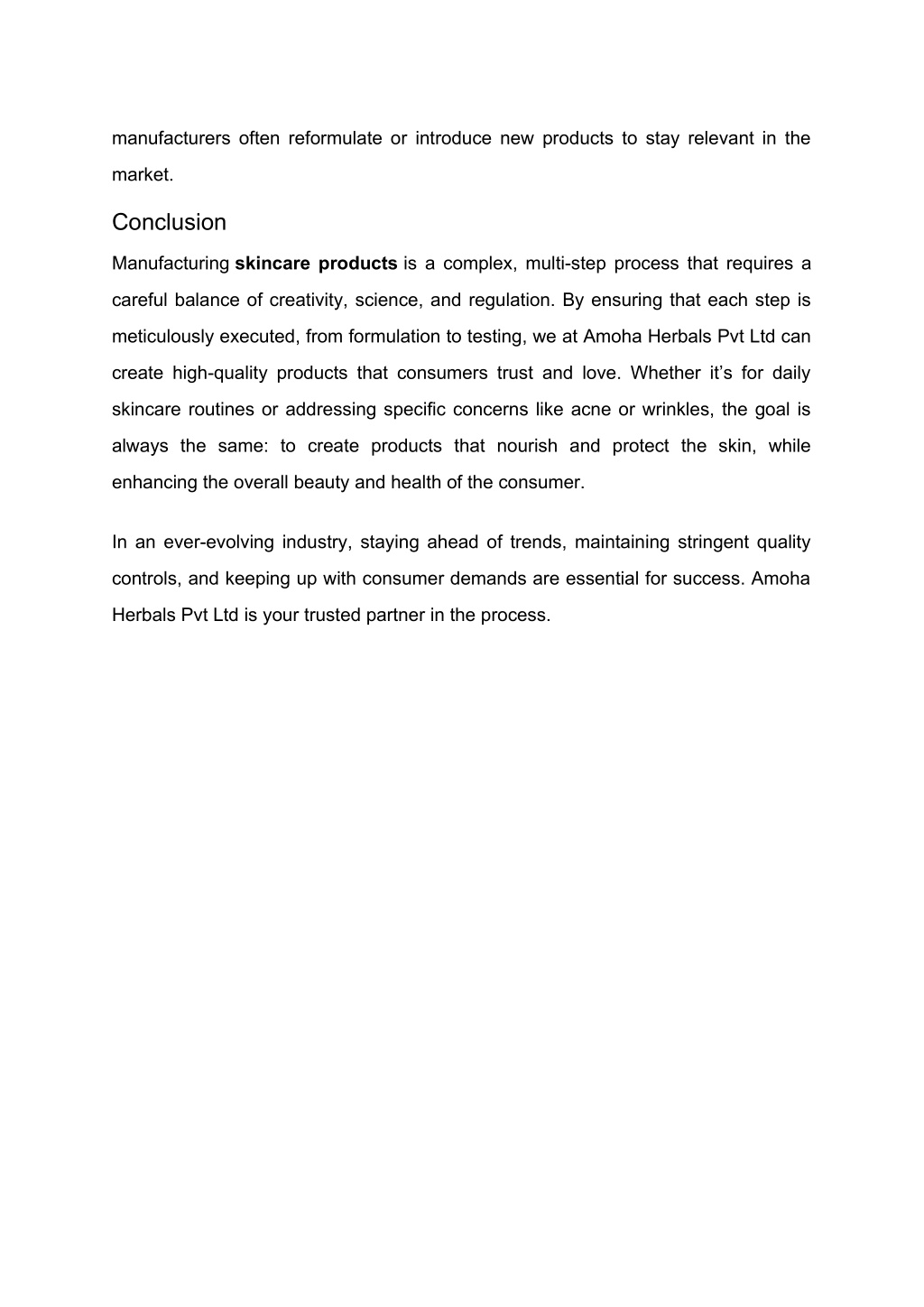 manufacturers often reformulate or introduce new products to stay relevant in the market.

Conclusion

Manufacturing skincare products is a complex, multi-step process that requires a careful balance of creativity, science, and regulation. By ensuring that each step is meticulously executed, from formulation to testing, we at Amoha Herbals Pvt Ltd can create high-quality products that consumers trust and love. Whether it’s for daily skincare routines or addressing specific concerns like acne or wrinkles, the goal is always the same: to create products that nourish and protect the skin, while enhancing the overall beauty and health of the consumer.

In an ever-evolving industry, staying ahead of trends, maintaining stringent quality controls, and keeping up with consumer demands are essential for success. Amoha Herbals Pvt Ltd is your trusted partner in the process.